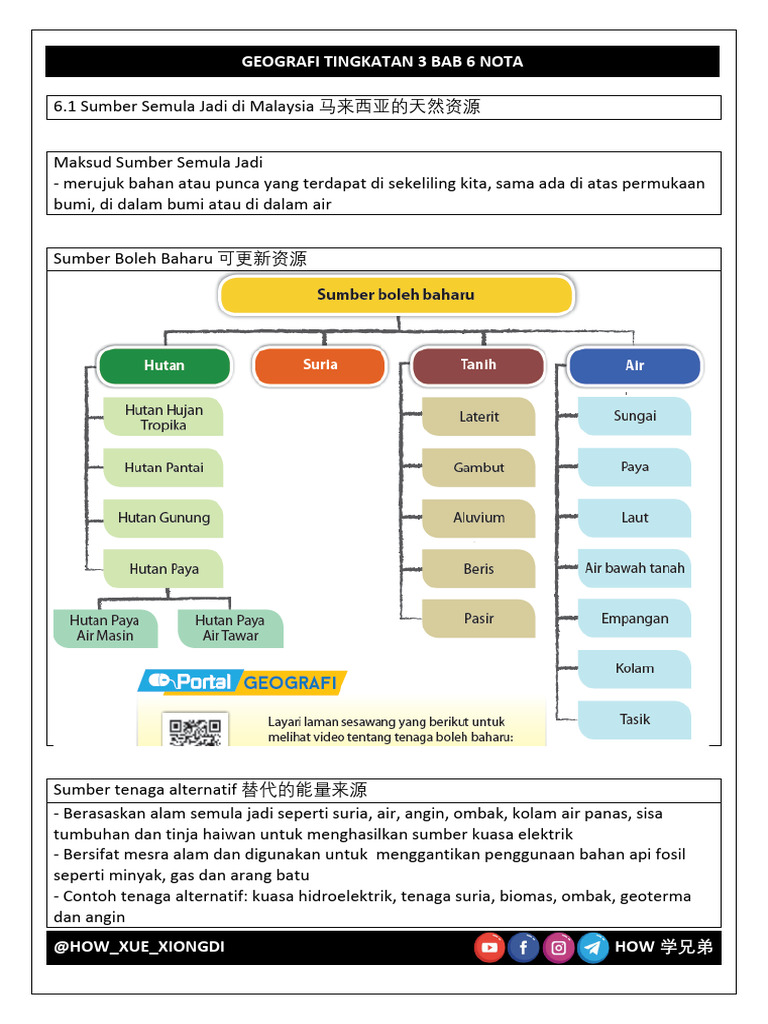 GEOGRAFI TINGKATAN 3 BAB 6 NOTA

6.1 Sumber Semula Jadi di Malaysia 马来西亚的天然资源

Maksud Sumber Semula Jadi
- merujuk bahan atau punca yang terdapat di sekeliling kita, sama ada di atas permukaan bumi, di dalam bumi atau di dalam air

Sumber Boleh Baharu 可更新资源

Sumber boleh baharu

Hutan
Hutan Hujan Tropika
Hutan Pantai
Hutan Gunung
Hutan Paya
Hutan Paya Air Masin
Hutan Paya Air Tawar

Suria

Tanih
Laterit
Gambut
Aluvium
Beris
Pasir

Air
Sungai
Paya
Laut
Air bawah tanah
Empangan
Kolam
Tasik

Portal GEOGRAFI
Layari laman sesawang yang berikut untuk melihat video tentang tenaga boleh baharu:

Sumber tenaga alternatif 替代的能量来源
- Berasaskan alam semula jadi seperti suria, air, angin, ombak, kolam air panas, sisa tumbuhan dan tinja haiwan untuk menghasilkan sumber kuasa elektrik
- Bersifat mesra alam dan digunakan untuk menggantikan penggunaan bahan api fosil seperti minyak, gas dan arang batu
- Contoh tenaga alternatif: kuasa hidroelektrik, tenaga suria, biomas, ombak, geoterma dan angin

@HOW_XUE_XIONGDI
HOW 学兄弟